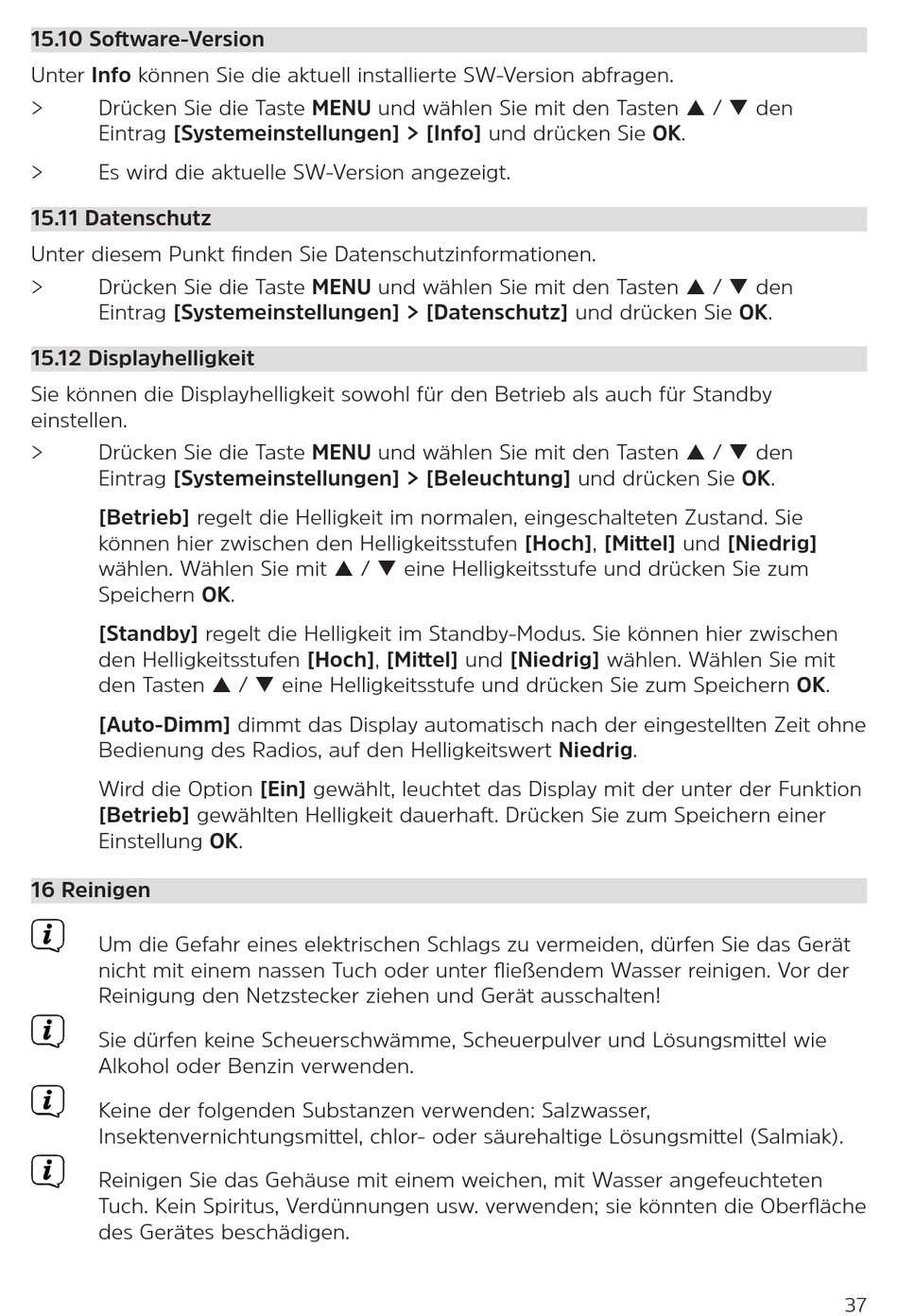 15.10 Software-Version

Unter Info können Sie die aktuell installierte SW-Version abfragen.

> Drücken Sie die Taste MENU und wählen Sie mit den Tasten ▲ / ▼ den Eintrag [Systemeinstellungen] > [Info] und drücken Sie OK.

> Es wird die aktuelle SW-Version angezeigt.

15.11 Datenschutz

Unter diesem Punkt finden Sie Datenschutzinformationen.

> Drücken Sie die Taste MENU und wählen Sie mit den Tasten ▲ / ▼ den Eintrag [Systemeinstellungen] > [Datenschutz] und drücken Sie OK.

15.12 Displayhelligkeit

Sie können die Displayhelligkeit sowohl für den Betrieb als auch für Standby einstellen.

> Drücken Sie die Taste MENU und wählen Sie mit den Tasten ▲ / ▼ den Eintrag [Systemeinstellungen] > [Beleuchtung] und drücken Sie OK.

[Betrieb] regelt die Helligkeit im normalen, eingeschalteten Zustand. Sie können hier zwischen den Helligkeitsstufen [Hoch], [Mittel] und [Niedrig] wählen. Wählen Sie mit ▲ / ▼ eine Helligkeitsstufe und drücken Sie zum Speichern OK.

[Standby] regelt die Helligkeit im Standby-Modus. Sie können hier zwischen den Helligkeitsstufen [Hoch], [Mittel] und [Niedrig] wählen. Wählen Sie mit den Tasten ▲ / ▼ eine Helligkeitsstufe und drücken Sie zum Speichern OK.

[Auto-Dimm] dimmt das Display automatisch nach der eingestellten Zeit ohne Bedienung des Radios, auf den Helligkeitswert Niedrig.

Wird die Option [Ein] gewählt, leuchtet das Display mit der unter der Funktion [Betrieb] gewählten Helligkeit dauerhaft. Drücken Sie zum Speichern einer Einstellung OK.

16 Reinigen

Um die Gefahr eines elektrischen Schlags zu vermeiden, dürfen Sie das Gerät nicht mit einem nassen Tuch oder unter fließendem Wasser reinigen. Vor der Reinigung den Netzstecker ziehen und Gerät ausschalten!

Sie dürfen keine Scheuerschwämme, Scheuerpulver und Lösungsmittel wie Alkohol oder Benzin verwenden.

Keine der folgenden Substanzen verwenden: Salzwasser, Insektenvernichtungsmittel, chlor- oder säurehaltige Lösungsmittel (Salmiak).

Reinigen Sie das Gehäuse mit einem weichen, mit Wasser angefeuchteten Tuch. Kein Spiritus, Verdünnungen usw. verwenden; sie könnten die Oberfläche des Gerätes beschädigen.

37